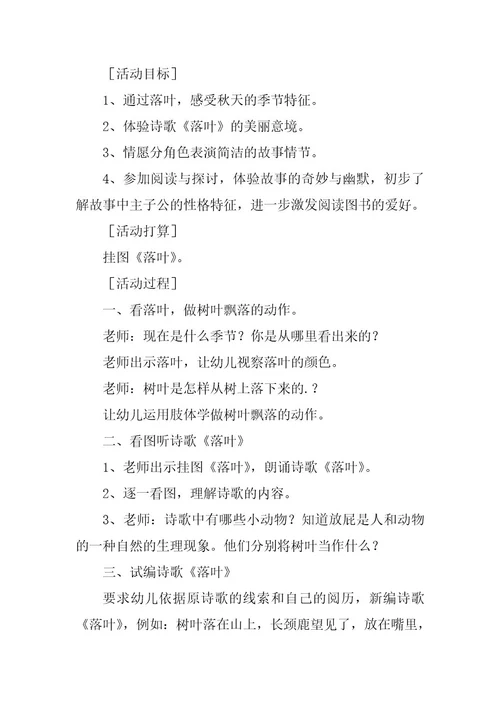 ［活动目标］

1、通过落叶，感受秋天的季节特征。

2、体验诗歌《落叶》的美丽意境。

3、情愿分角色表演简洁的故事情节。

4、参加阅读与探讨，体验故事的奇妙与幽默，初步了解故事中主子公的性格特征，进一步激发阅读图书的爱好。

［活动打算］

挂图《落叶》。

［活动过程］

一、看落叶，做树叶飘落的动作。

老师：现在是什么季节？你是从哪里看出来的？

老师出示落叶，让幼儿视察落叶的颜色。

老师：树叶是怎样从树上落下来的.？

让幼儿运用肢体学做树叶飘落的动作。

二、看图听诗歌《落叶》

1、老师出示挂图《落叶》，朗诵诗歌《落叶》。

2、逐一看图，理解诗歌的内容。

3、老师：诗歌中有哪些小动物？知道放屁是人和动物的一种自然的生理现象。他们分别将树叶当作什么？

三、试编诗歌《落叶》

要求幼儿依据原诗歌的线索和自己的阅历，新编诗歌《落叶》，例如：树叶落在山上，长颈鹿望见了，放在嘴里，